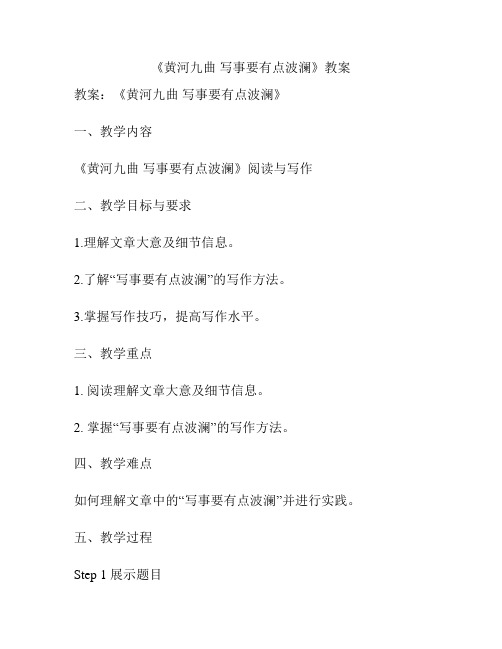 《黄河九曲 写事要有点波澜》教案

教案：《黄河九曲 写事要有点波澜》

一、教学内容

《黄河九曲 写事要有点波澜》阅读与写作

二、教学目标与要求

1.理解文章大意及细节信息。

2.了解“写事要有点波澜”的写作方法。

3.掌握写作技巧，提高写作水平。

三、教学重点

1. 阅读理解文章大意及细节信息。

2. 掌握“写事要有点波澜”的写作方法。

四、教学难点

如何理解文章中的“写事要有点波澜”并进行实践。

五、教学过程

Step 1 展示题目